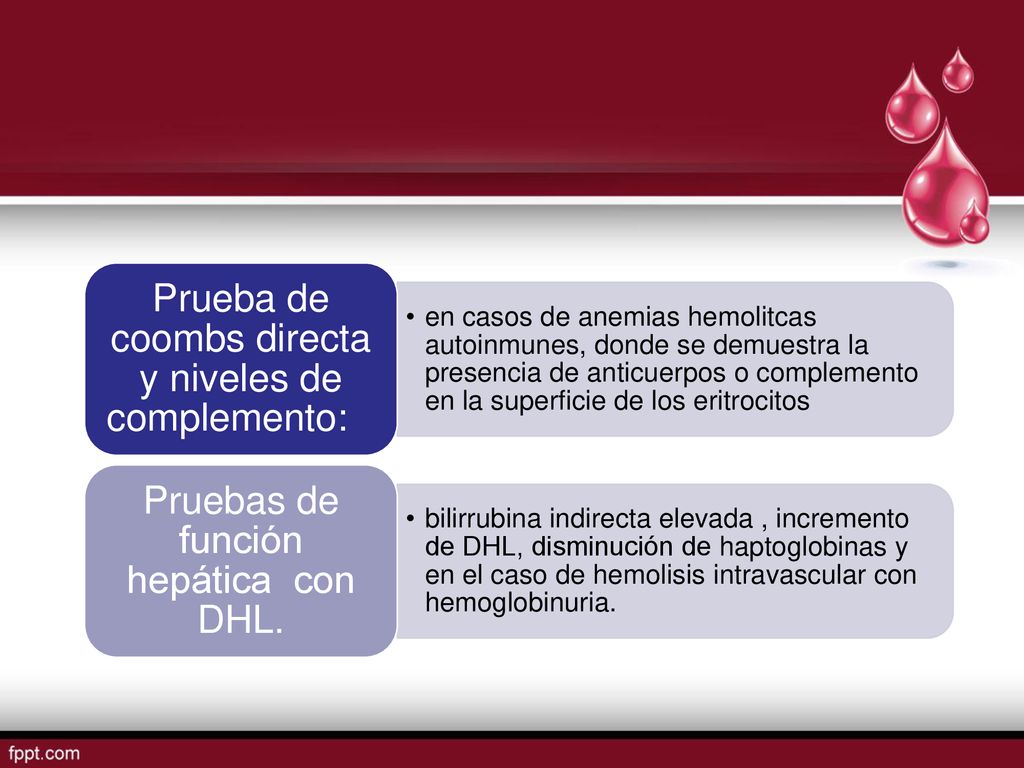 Prueba de coombs directa y niveles de complemento:

• en casos de anemias hemolitcas autoinmunes, donde se demuestra la presencia de anticuerpos o complemento en la superficie de los eritrocitos

Pruebas de función hepática con DHL.

• bilirrubina indirecta elevada , incremento de DHL, disminución de haptoglobinas y en el caso de hemolisis intravascular con hemoglobinuria.

fppt.com